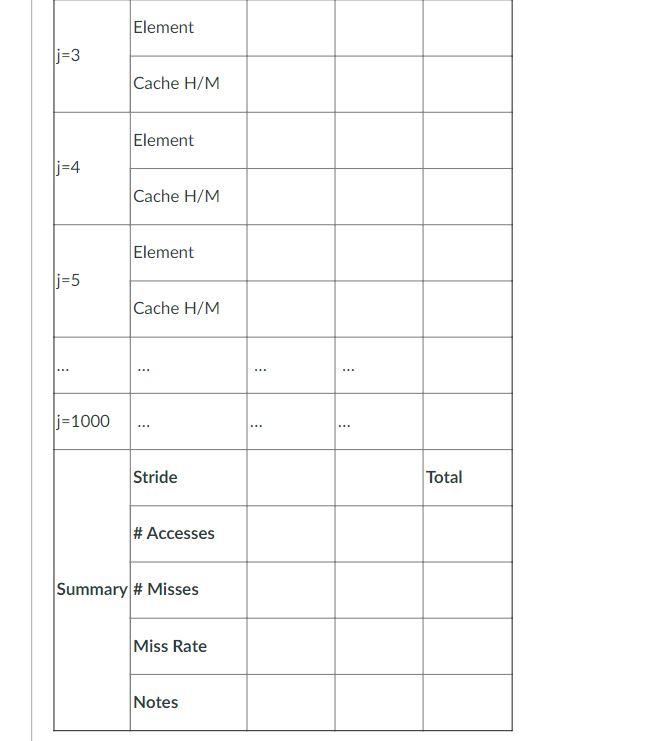 | | | | | |
|---|---|---|---|---|
| j=3 | Element | | | |
| | Cache H/M | | | |
| j=4 | Element | | | |
| | Cache H/M | | | |
| j=5 | Element | | | |
| | Cache H/M | | | |
| ... | ... | ... | ... | |
| j=1000 | ... | ... | ... | |
| Summary | Stride | | | Total |
| | # Accesses | | | |
| | # Misses | | | |
| | Miss Rate | | | |
| | Notes | | | |